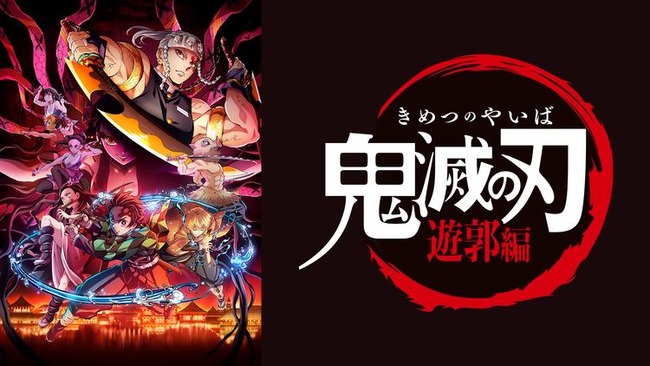 きめつのやいば
鬼滅の刃
遊郭編